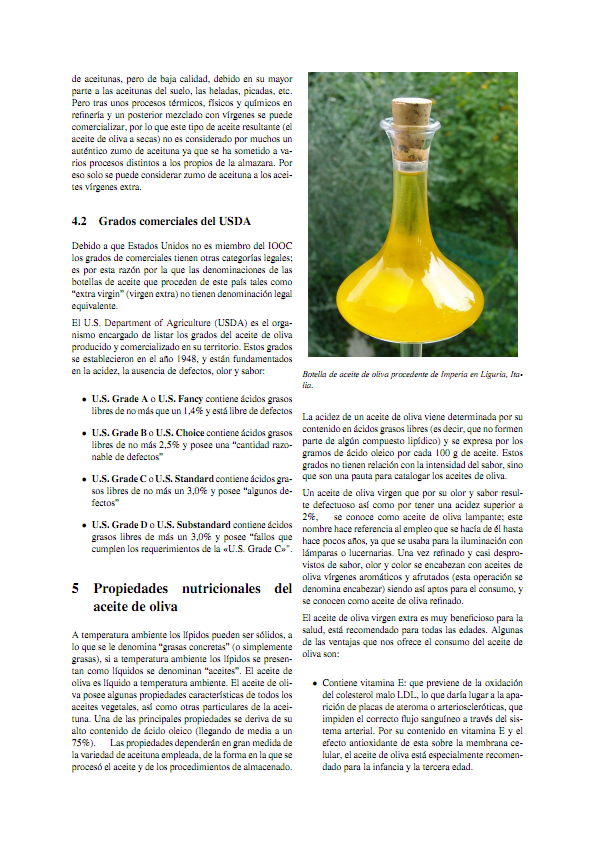 de aceitunas, pero de baja calidad, debido en su mayor parte a las aceitunas del suelo, las heladas, picadas, etc. Pero tras unos procesos térmicos, físicos y químicos en refinería y un posterior mezclado con vírgenes se puede comercializar, por lo que este tipo de aceite resultante (el aceite de oliva a secas) no es considerado por muchos un auténtico zumo de aceituna ya que se ha sometido a varios procesos distintos a los propios de la almazara. Por eso solo se puede considerar zumo de aceituna a los aceites vírgenes extra.

4.2 Grados comerciales del USDA

Debido a que Estados Unidos no es miembro del IOOC los grados de comerciales tienen otras categorías legales; es por esta razón por la que las denominaciones de las botellas de aceite que proceden de este país tales como "extra virgin" (virgen extra) no tienen denominación legal equivalente.

El U.S. Department of Agriculture (USDA) es el organismo encargado de listar los grados del aceite de oliva producido y comercializado en su territorio. Estos grados se establecieron en el año 1948, y están fundamentados en la acidez, la ausencia de defectos, olor y sabor:

• U.S. Grade A o U.S. Fancy contiene ácidos grasos libres de no más que un 1,4% y está libre de defectos

• U.S. Grade B o U.S. Choice contiene ácidos grasos libres de no más 2,5% y posee una "cantidad razonable de defectos"

• U.S. Grade C o U.S. Standard contiene ácidos grasos libres de no más un 3,0% y posee "algunos defectos"

• U.S. Grade D o U.S. Substandard contiene ácidos grasos libres de más un 3,0% y posee "fallos que cumplen los requerimientos de la «U.S. Grade C»".

5 Propiedades nutricionales del aceite de oliva

A temperatura ambiente los lípidos pueden ser sólidos, a lo que se le denomina "grasas concretas" (o simplemente grasas), si a temperatura ambiente los lípidos se presentan como líquidos se denominan "aceites". El aceite de oliva es líquido a temperatura ambiente. El aceite de oliva posee algunas propiedades características de todos los aceites vegetales, así como otras particulares de la aceituna. Una de las principales propiedades se deriva de su alto contenido de ácido oleico (llegando de media a un 75%). Las propiedades dependerán en gran medida de la variedad de aceituna empleada, de la forma en la que se procesó el aceite y de los procedimientos de almacenado.

Botella de aceite de oliva procedente de Imperia en Liguria, Italia.

La acidez de un aceite de oliva viene determinada por su contenido en ácidos grasos libres (es decir, que no formen parte de algún compuesto lipídico) y se expresa por los gramos de ácido oleico por cada 100 g de aceite. Estos grados no tienen relación con la intensidad del sabor, sino que son una pauta para catalogar los aceites de oliva.

Un aceite de oliva virgen que por su olor y sabor resulte defectuoso así como por tener una acidez superior a 2%, se conoce como aceite de oliva lampante; este nombre hace referencia al empleo que se hacía de él hasta hace pocos años, ya que se usaba para la iluminación con lámparas o lucernarias. Una vez refinado y casi desprovistos de sabor, olor y color se encabezan con aceites de oliva vírgenes aromáticos y afrutados (esta operación se denomina encabezar) siendo así aptos para el consumo, y se conocen como aceite de oliva refinado.

El aceite de oliva virgen extra es muy beneficioso para la salud, está recomendado para todas las edades. Algunas de las ventajas que nos ofrece el consumo del aceite de oliva son:

• Contiene vitamina E: que previene de la oxidación del colesterol malo LDL, lo que daría lugar a la aparición de placas de ateroma o arterioscleróticas, que impiden el correcto flujo sanguíneo a través del sistema arterial. Por su contenido en vitamina E y el efecto antioxidante de esta sobre la membrana celular, el aceite de oliva está especialmente recomendado para la infancia y la tercera edad.